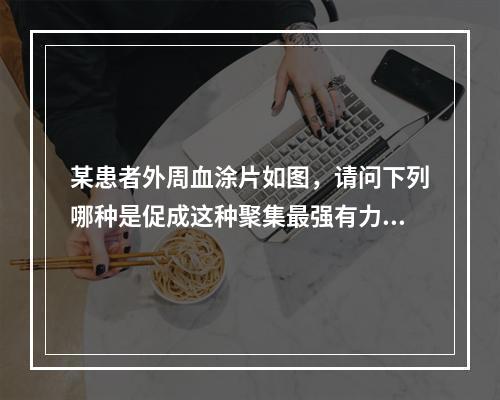 某患者外周血涂片如图，请问下列哪种是促成这种聚集最强有力...